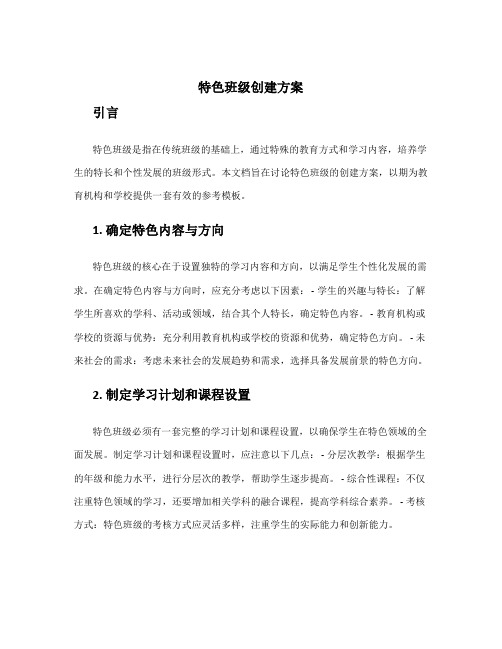 特色班级创建方案

引言

特色班级是指在传统班级的基础上，通过特殊的教育方式和学习内容，培养学生的特长和个性发展的班级形式。本文档旨在讨论特色班级的创建方案，以期为教育机构和学校提供一套有效的参考模板。

1. 确定特色内容与方向

特色班级的核心在于设置独特的学习内容和方向，以满足学生个性化发展的需求。在确定特色内容与方向时，应充分考虑以下因素：- 学生的兴趣与特长：了解学生所喜欢的学科、活动或领域，结合其个人特长，确定特色内容。- 教育机构或学校的资源与优势：充分利用教育机构或学校的资源和优势，确定特色方向。- 未来社会的需求：考虑未来社会的发展趋势和需求，选择具备发展前景的特色方向。

2. 制定学习计划和课程设置

特色班级必须有一套完整的学习计划和课程设置，以确保学生在特色领域的全面发展。制定学习计划和课程设置时，应注意以下几点：- 分层次教学：根据学生的年级和能力水平，进行分层次的教学，帮助学生逐步提高。- 综合性课程：不仅注重特色领域的学习，还要增加相关学科的融合课程，提高学科综合素养。- 考核方式：特色班级的考核方式应灵活多样，注重学生的实际能力和创新能力。